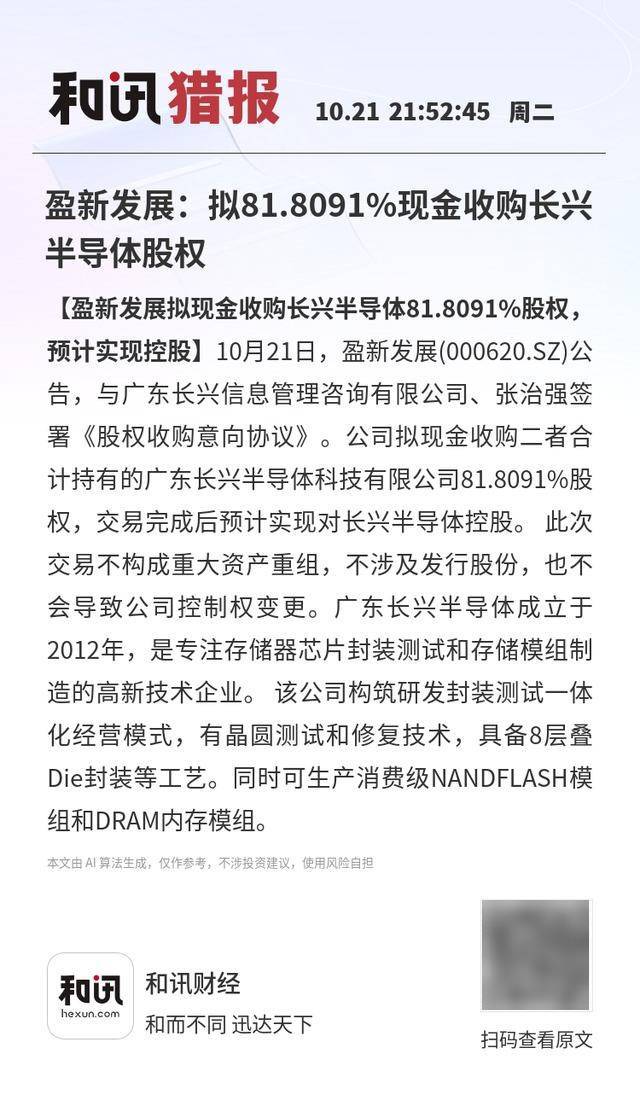 和讯猎报 10.21 21:52:45 周二

盈新发展：拟81.8091%现金收购长兴半导体股权

【盈新发展拟现金收购长兴半导体81.8091%股权，预计实现控股】10月21日，盈新发展(000620.SZ)公告，与广东长兴信息管理咨询有限公司、张治强签署《股权收购意向协议》。公司拟现金收购二者合计持有的广东长兴半导体科技有限公司81.8091%股权，交易完成后预计实现对长兴半导体控股。 此次交易不构成重大资产重组，不涉及发行股份，也不会导致公司控制权变更。广东长兴半导体成立于2012年，是专注存储器芯片封装测试和存储模组制造的高新技术企业。 该公司构筑研发封装测试一体化经营模式，有晶圆测试和修复技术，具备8层叠Die封装等工艺。同时可生产消费级NANDFLASH模组和DRAM内存模组。

本文由 AI 算法生成，仅作参考，不涉投资建议，使用风险自担

和讯 hexun.com

和讯财经

和而不同 迅达天下

扫码查看原文